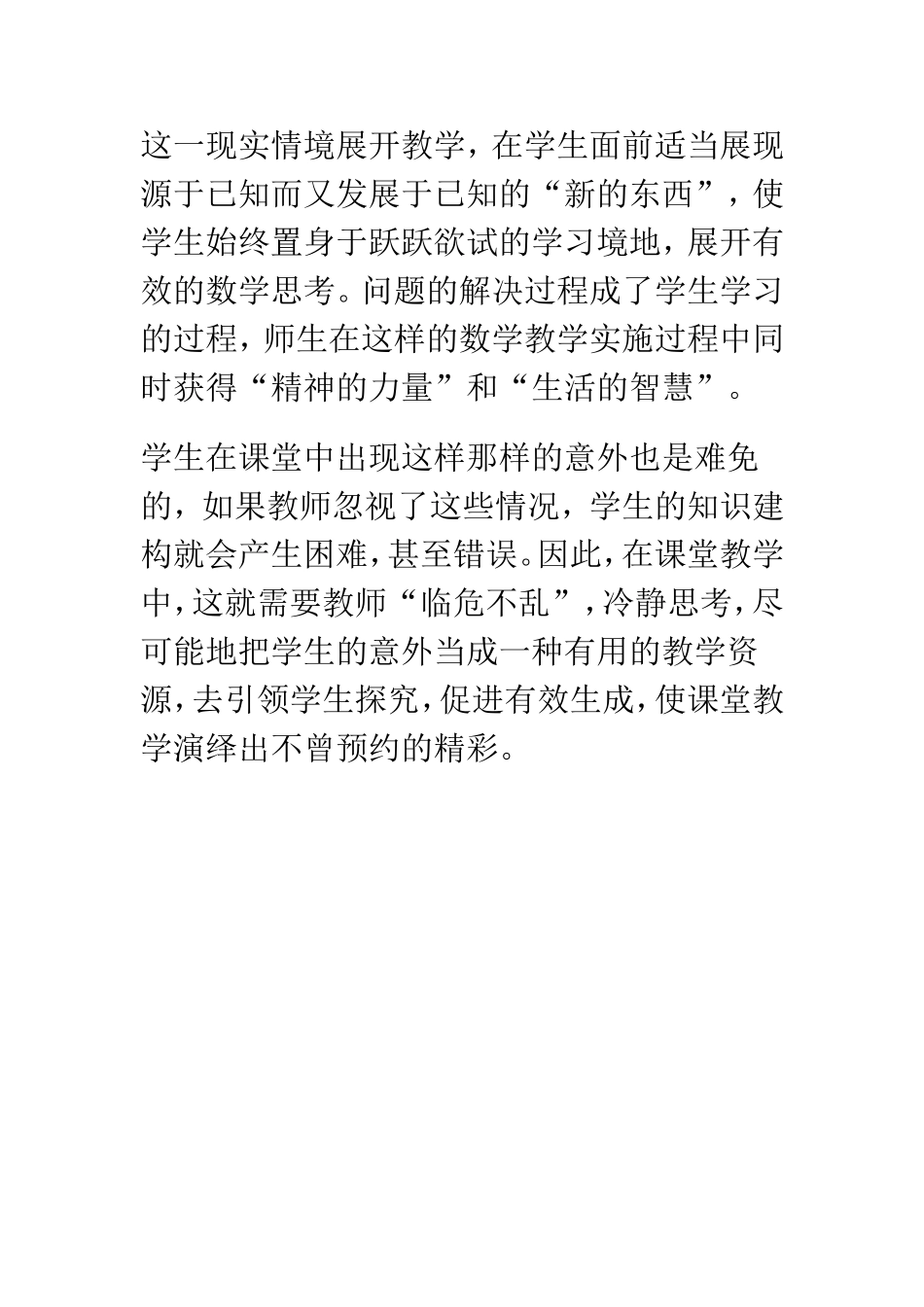 这一现实情境展开教学，在学生面前适当展现源于已知而又发展于已知的“新的东西”，使学生始终置身于跃跃欲试的学习境地，展开有效的数学思考。问题的解决过程成了学生学习的过程，师生在这样的数学教学实施过程中同时获得“精神的力量”和“生活的智慧”。

学生在课堂中出现这样那样的意外也是难免的，如果教师忽视了这些情况，学生的知识建构就会产生困难，甚至错误。因此，在课堂教学中，这就需要教师“临危不乱”，冷静思考，尽可能地把学生的意外当成一种有用的教学资源，去引领学生探究，促进有效生成，使课堂教学演绎出不曾预约的精彩。